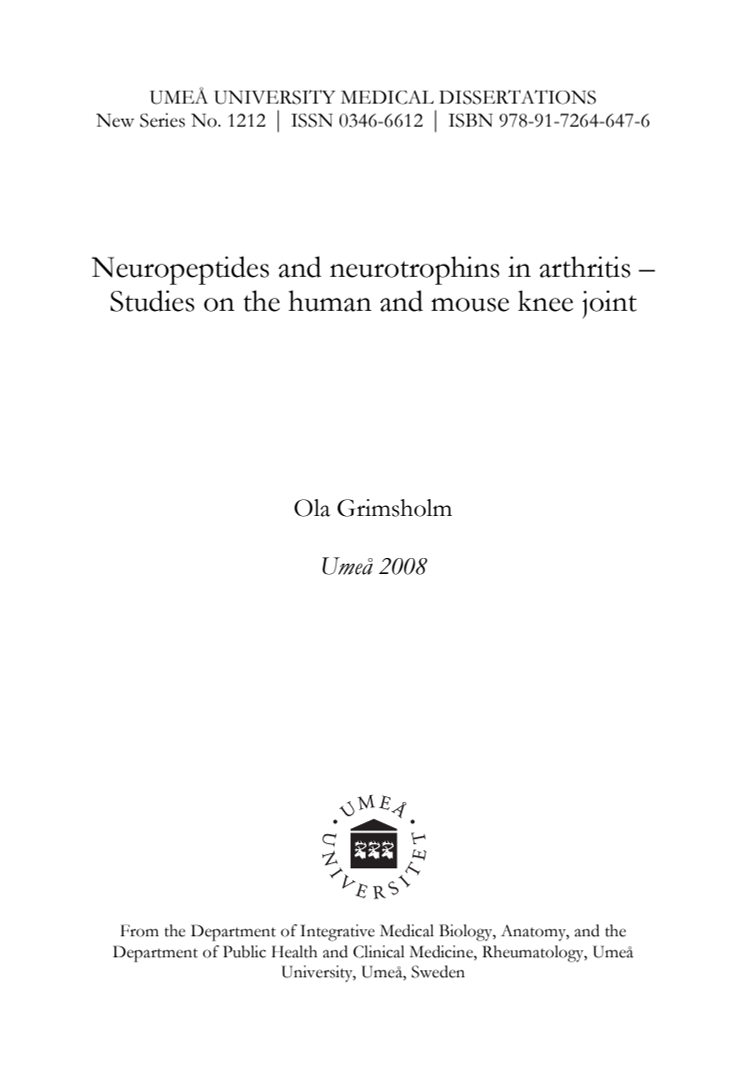 UMEÅ UNIVERSITY MEDICAL DISSERTATIONS
New Series No. 1212 | ISSN 0346-6612 | ISBN 978-91-7264-647-6

Neuropeptides and neurotrophins in arthritis – Studies on the human and mouse knee joint

Ola Grimsholm

Umeå 2008

UMEÅ UNIVERSITET

From the Department of Integrative Medical Biology, Anatomy, and the Department of Public Health and Clinical Medicine, Rheumatology, Umeå University, Umeå, Sweden